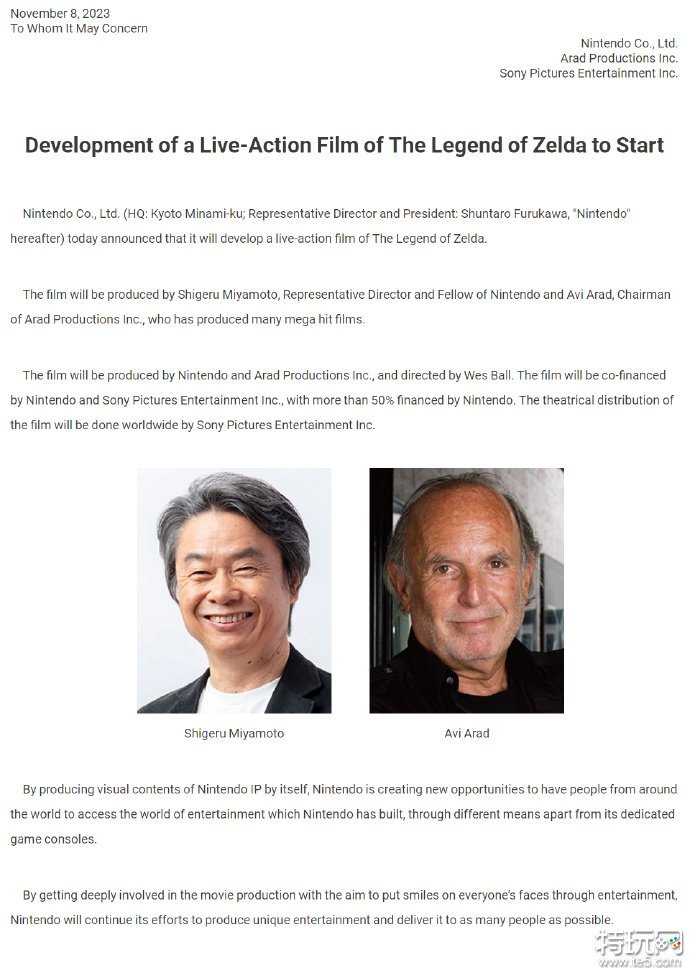 November 8, 2023
To Whom It May Concern

Nintendo Co., Ltd.
Arad Productions Inc.
Sony Pictures Entertainment Inc.

Development of a Live-Action Film of The Legend of Zelda to Start

Nintendo Co., Ltd. (HQ: Kyoto Minami-ku; Representative Director and President: Shuntaro Furukawa, "Nintendo" hereafter) today announced that it will develop a live-action film of The Legend of Zelda.

The film will be produced by Shigeru Miyamoto, Representative Director and Fellow of Nintendo and Avi Arad, Chairman of Arad Productions Inc., who has produced many mega hit films.

The film will be produced by Nintendo and Arad Productions Inc., and directed by Wes Ball. The film will be co-financed by Nintendo and Sony Pictures Entertainment Inc., with more than 50% financed by Nintendo. The theatrical distribution of the film will be done worldwide by Sony Pictures Entertainment Inc.

Shigeru Miyamoto

Avi Arad

By producing visual contents of Nintendo IP by itself, Nintendo is creating new opportunities to have people from around the world to access the world of entertainment which Nintendo has built, through different means apart from its dedicated game consoles.

By getting deeply involved in the movie production with the aim to put smiles on everyone's faces through entertainment, Nintendo will continue its efforts to produce unique entertainment and deliver it to as many people as possible.

特玩网
www.te5.com